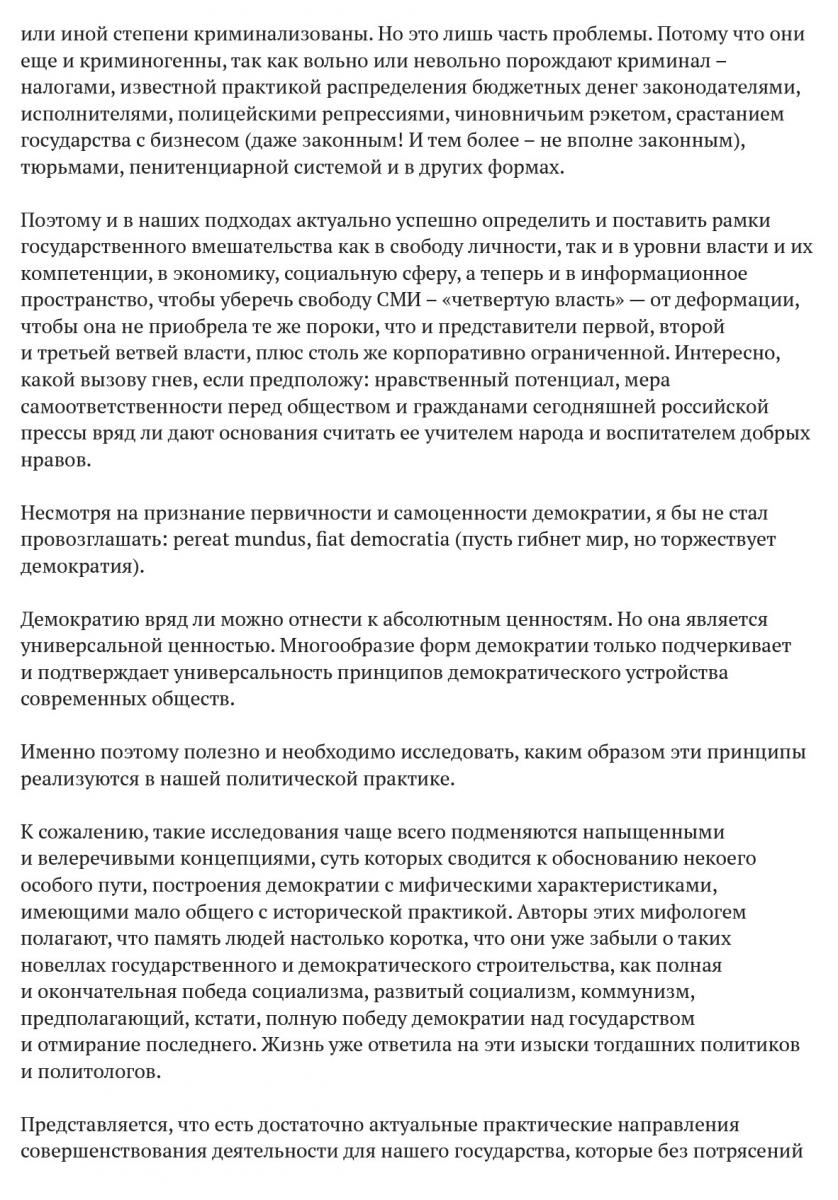 или иной степени криминализованы. Но это лишь часть проблемы. Потому что они еще и криминогенны, так как вольно или невольно порождают криминал – налогами, известной практикой распределения бюджетных денег законодателями, исполнителями, полицейскими репрессиями, чиновничьим рэкетом, срастанием государства с бизнесом (даже законным! И тем более – не вполне законным), тюрьмами, пенитенциарной системой и в других формах.

Поэтому и в наших подходах актуально успешно определить и поставить рамки государственного вмешательства как в свободу личности, так и в уровни власти и их компетенции, в экономику, социальную сферу, а теперь и в информационное пространство, чтобы уберечь свободу СМИ – «четвертую власть» — от деформации, чтобы она не приобрела те же пороки, что и представители первой, второй и третьей ветвей власти, плюс столь же корпоративно ограниченной. Интересно, какой вызову гнев, если предположу: нравственный потенциал, мера самоответственности перед обществом и гражданами сегодняшней российской прессы вряд ли дают основания считать ее учителем народа и воспитателем добрых нравов.

Несмотря на признание первичности и самоценности демократии, я бы не стал провозглашать: pereat mundus, fiat democratia (пусть гибнет мир, но торжествует демократия).

Демократию вряд ли можно отнести к абсолютным ценностям. Но она является универсальной ценностью. Многообразие форм демократии только подчеркивает и подтверждает универсальность принципов демократического устройства современных обществ.

Именно поэтому полезно и необходимо исследовать, каким образом эти принципы реализуются в нашей политической практике.

К сожалению, такие исследования чаще всего подменяются напыщенными и велеречивыми концепциями, суть которых сводится к обоснованию некоего особого пути, построения демократии с мифическими характеристиками, имеющими мало общего с исторической практикой. Авторы этих мифологем полагают, что память людей настолько коротка, что они уже забыли о таких новеллах государственного и демократического строительства, как полная и окончательная победа социализма, развитый социализм, коммунизм, предполагающий, кстати, полную победу демократии над государством и отмирание последнего. Жизнь уже ответила на эти изыски тогдашних политиков и политологов.

Представляется, что есть достаточно актуальные практические направления совершенствования деятельности для нашего государства, которые без потрясений